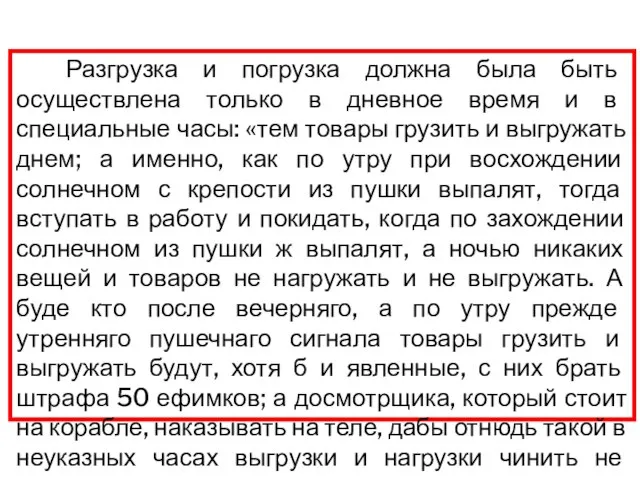 Разгрузка и погрузка должна была быть осуществлена только в дневное время и в специальные часы: «тем товары грузить и выгружать днем; а именно, как по утру при восхождении солнечном с крепости из пушки выпалят, тогда вступать в работу и покидать, когда по захождении солнечном из пушки ж выпалят, а ночью никаких вещей и товаров не нагружать и не выгружать. А буде кто после вечерняго, а по утру прежде утренняго пушечнаго сигнала товары грузить и выгружать будут, хотя б и явленные, с них брать штрафа 50 ефимков; а досмотрщика, который стоит на корабле, наказывать на теле, дабы отнюдь такой в неуказных часах выгрузки и нагрузки чинить не